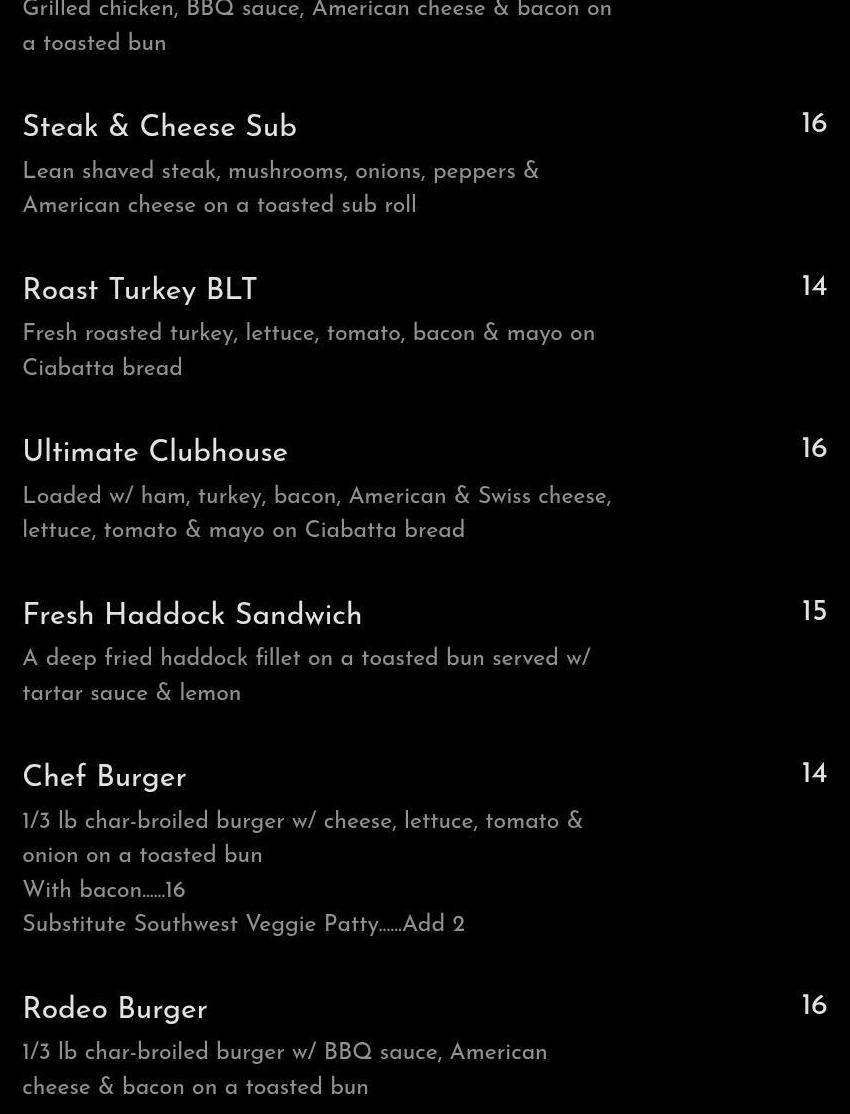 Grilled chicken, BBQ sauce, American cheese & bacon on a toasted bun

Steak & Cheese Sub
16
Lean shaved steak, mushrooms, onions, peppers & American cheese on a toasted sub roll

Roast Turkey BLT
14
Fresh roasted turkey, lettuce, tomato, bacon & mayo on Ciabatta bread

Ultimate Clubhouse
16
Loaded w/ ham, turkey, bacon, American & Swiss cheese, lettuce, tomato & mayo on Ciabatta bread

Fresh Haddock Sandwich
15
A deep fried haddock fillet on a toasted bun served w/ tartar sauce & lemon

Chef Burger
14
1/3 lb char-broiled burger w/ cheese, lettuce, tomato & onion on a toasted bun
With bacon......16
Substitute Southwest Veggie Patty......Add 2

Rodeo Burger
16
1/3 lb char-broiled burger w/ BBQ sauce, American cheese & bacon on a toasted bun